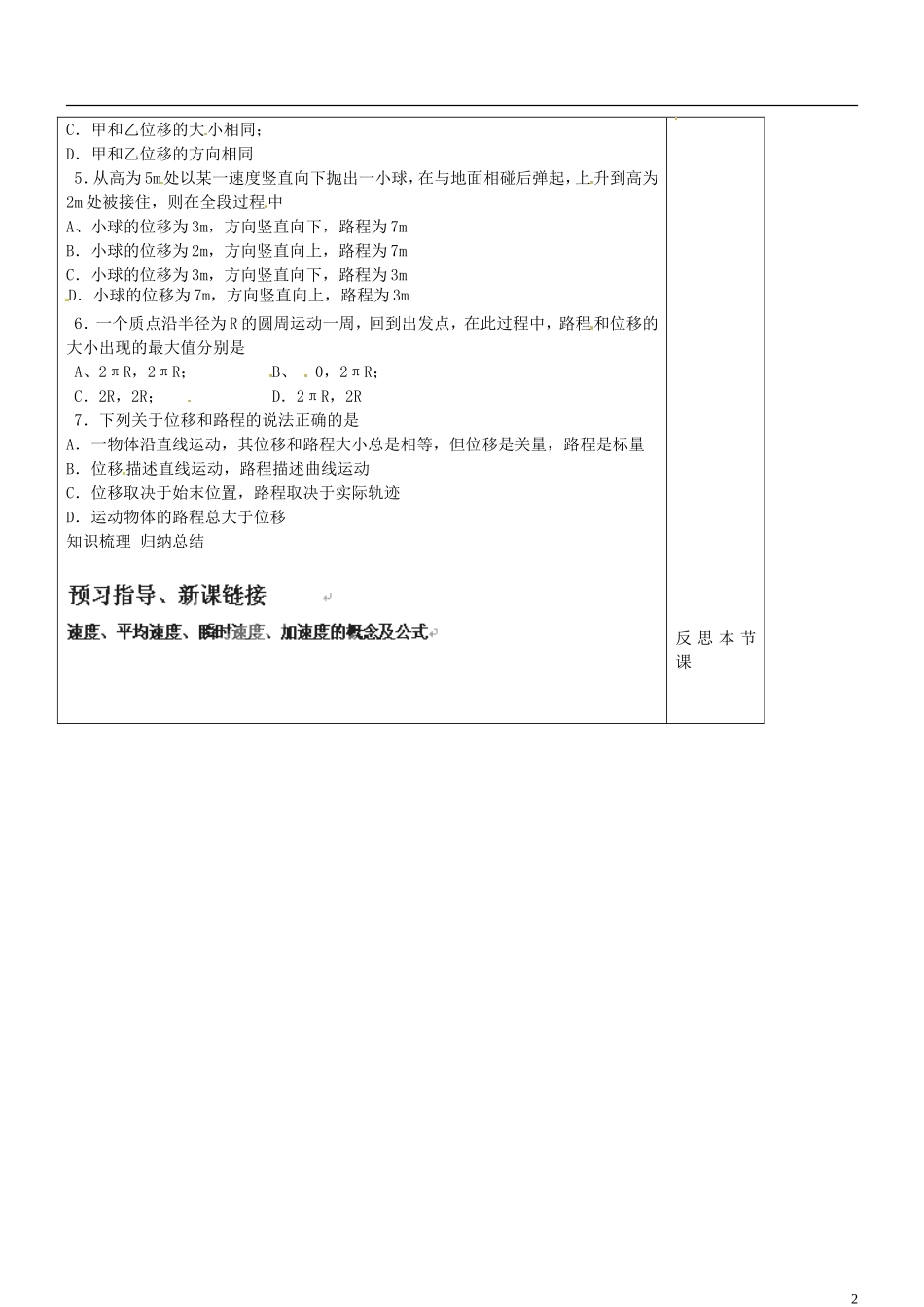 C．甲和乙位移的大小相同；
D．甲和乙位移的方向相同

5．从高为5m处以某一速度竖直向下抛出一小球，在与地面相碰后弹起，上升到高为2m处被接住，则在全段过程中
A、小球的位移为3m，方向竖直向下，路程为7m
B．小球的位移为2m，方向竖直向上，路程为7m
C．小球的位移为3m，方向竖直向下，路程为3m
D．小球的位移为7m，方向竖直向上，路程为3m

6．一个质点沿半径为R的圆周运动一周，回到出发点，在此过程中，路程和位移的大小出现的最大值分别是
A、2πR，2πR；　　B、 0，2πR；
C．2R，2R；　　D．2πR，2R

7．下列关于位移和路程的说法正确的是
A．一物体沿直线运动，其位移和路程大小总是相等，但位移是矢量，路程是标量
B．位移描述直线运动，路程描述曲线运动
C．位移取决于始末位置，路程取决于实际轨迹
D．运动物体的路程总大于位移
知识梳理 归纳总结

预习指导、新课链接

速度、平均速度、瞬时速度、加速度的概念及公式

反思本节课

2